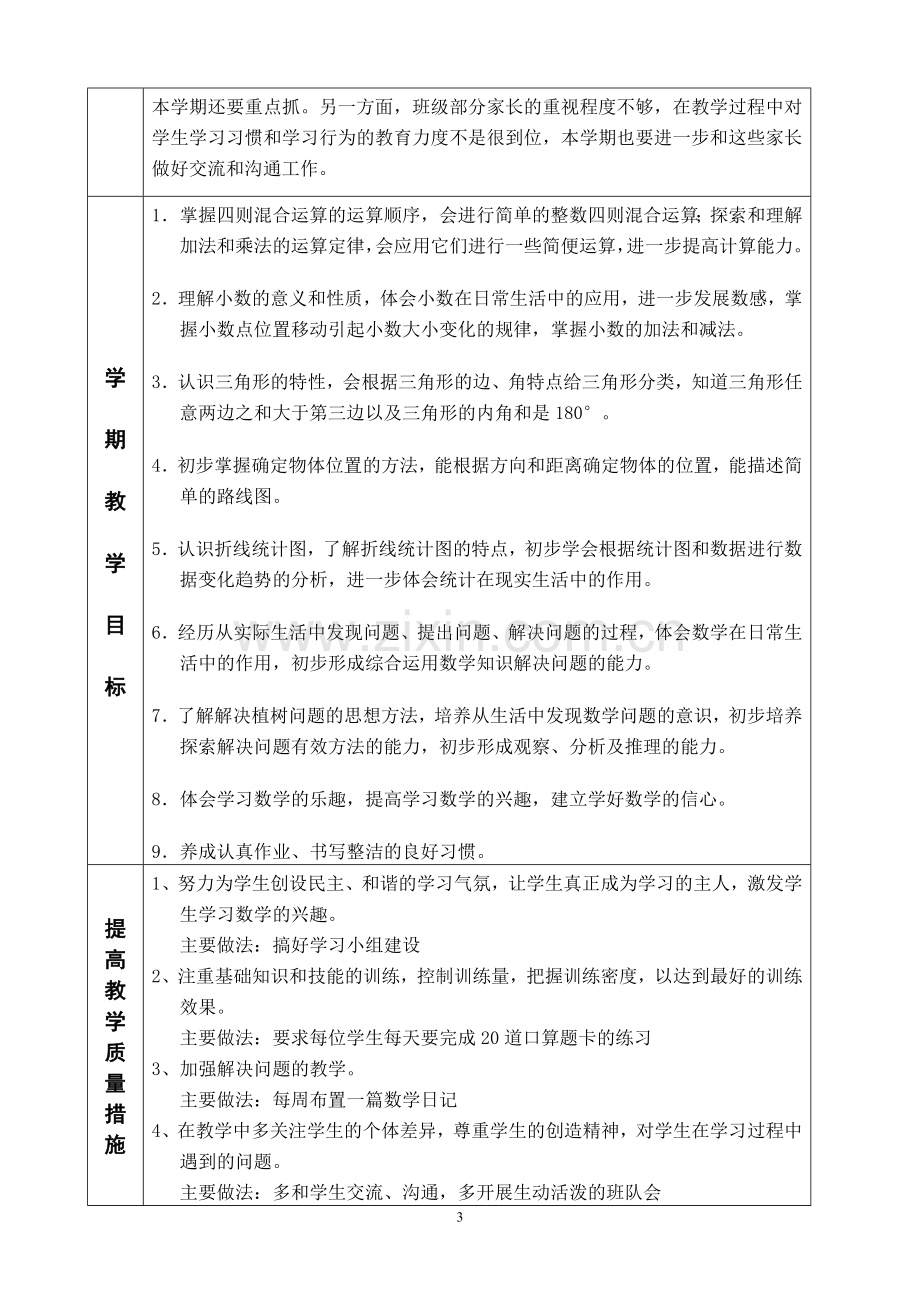 | | 本学期还要重点抓。另一方面，班级部分家长的重视程度不够，在教学过程中对学生学习习惯和学习行为的教育力度不是很到位，本学期也要进一步和这些家长做好交流和沟通工作。 |
|---|---|
| 学期教学目标 | 1．掌握四则混合运算的运算顺序，会进行简单的整数四则混合运算;探索和理解加法和乘法的运算定律,会应用它们进行一些简便运算,进一步提高计算能力。 2．理解小数的意义和性质，体会小数在日常生活中的应用，进一步发展数感，掌握小数点位置移动引起小数大小变化的规律，掌握小数的加法和减法。 3．认识三角形的特性，会根据三角形的边、角特点给三角形分类，知道三角形任意两边之和大于第三边以及三角形的内角和是180°。 4．初步掌握确定物体位置的方法，能根据方向和距离确定物体的位置，能描述简单的路线图。 5．认识折线统计图，了解折线统计图的特点，初步学会根据统计图和数据进行数据变化趋势的分析，进一步体会统计在现实生活中的作用。 6．经历从实际生活中发现问题、提出问题、解决问题的过程，体会数学在日常生活中的作用，初步形成综合运用数学知识解决问题的能力。 7．了解解决植树问题的思想方法，培养从生活中发现数学问题的意识，初步培养探索解决问题有效方法的能力，初步形成观察、分析及推理的能力。 8．体会学习数学的乐趣，提高学习数学的兴趣，建立学好数学的信心。 9．养成认真作业、书写整洁的良好习惯。 |
| 提高教学质量措施 | 1、努力为学生创设民主、和谐的学习气氛，让学生真正成为学习的主人，激发学生学习数学的兴趣。 主要做法：搞好学习小组建设 2、注重基础知识和技能的训练，控制训练量，把握训练密度，以达到最好的训练效果。 主要做法：要求每位学生每天要完成20道口算题卡的练习 3、加强解决问题的教学。 主要做法：每周布置一篇数学日记 4、在教学中多关注学生的个体差异，尊重学生的创造精神，对学生在学习过程中遇到的问题。 主要做法：多和学生交流、沟通，多开展生动活泼的班队会 |

3

www.zixin.com.cn